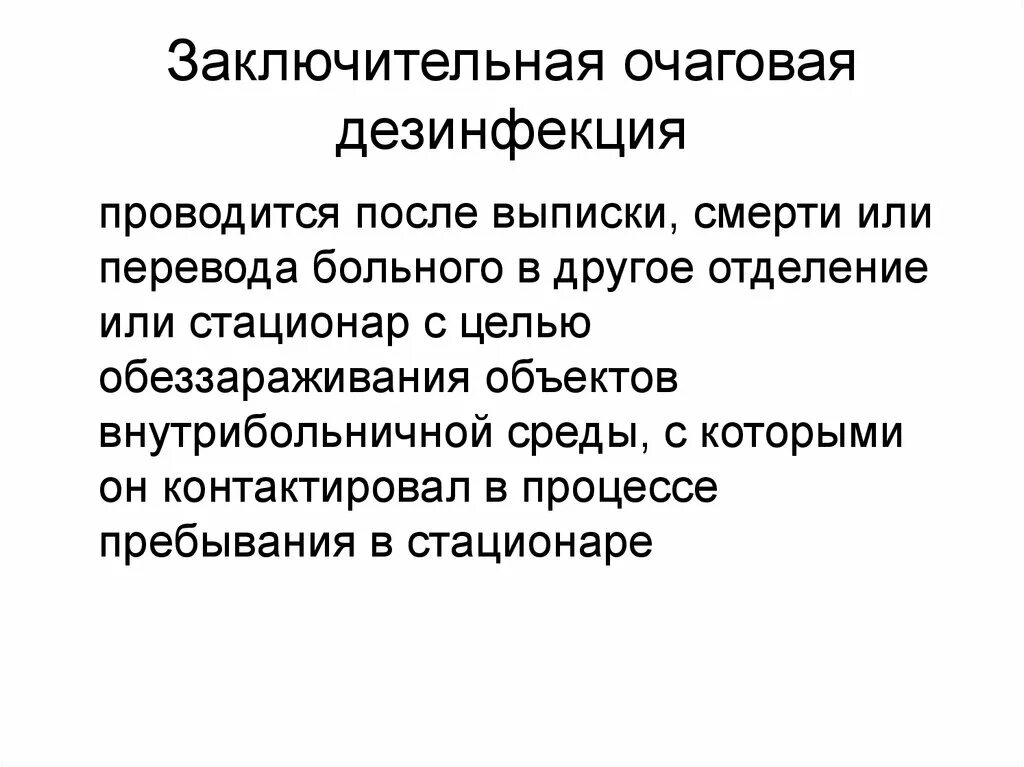 Заключительная очаговая дезинфекция

проводится после выписки, смерти или перевода больного в другое отделение или стационар с целью обеззараживания объектов внутрибольничной среды, с которыми он контактировал в процессе пребывания в стационаре